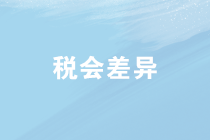 税会差异